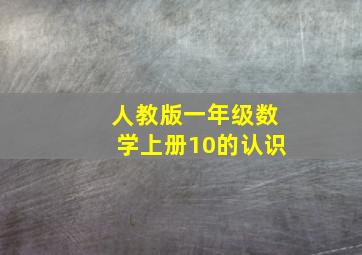 人教版一年级数学上册10的认识